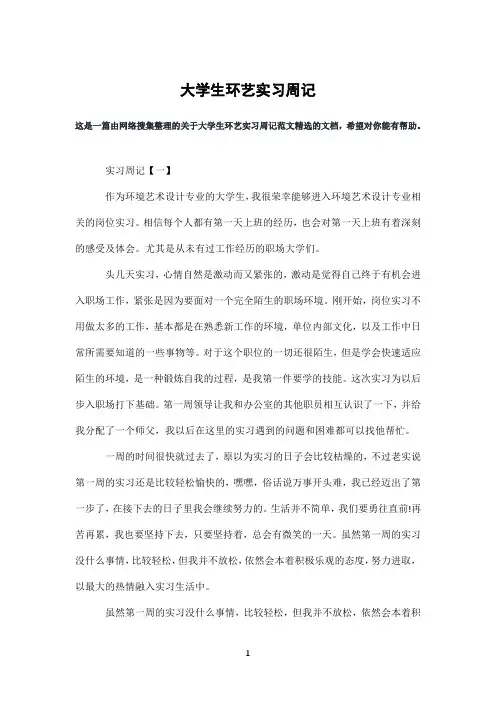 大学生环艺实习周记

这是一篇由网络搜集整理的关于大学生环艺实习周记范文精选的文档，希望对你能有帮助。

实习周记【一】

作为环境艺术设计专业的大学生，我很荣幸能够进入环境艺术设计专业相关的岗位实习。相信每个人都有第一天上班的经历，也会对第一天上班有着深刻的感受及体会。尤其是从未有过工作经历的职场大学们。

头几天实习，心情自然是激动而又紧张的，激动是觉得自己终于有机会进入职场工作，紧张是因为要面对一个完全陌生的职场环境。刚开始，岗位实习不用做太多的工作，基本都是在熟悉新工作的环境，单位内部文化，以及工作中日常所需要知道的一些事物等。对于这个职位的一切还很陌生，但是学会快速适应陌生的环境，是一种锻炼自我的过程，是我第一件要学的技能。这次实习为以后步入职场打下基础。第一周领导让我和办公室的其他职员相互认识了一下，并给我分配了一个师父，我以后在这里的实习遇到的问题和困难都可以找他帮忙。

一周的时间很快就过去了，原以为实习的日子会比较枯燥的，不过老实说第一周的实习还是比较轻松愉快的，嘿嘿，俗话说万事开头难，我已经迈出了第一步了，在接下去的日子里我会继续努力的。生活并不简单，我们要勇往直前!再苦再累，我也要坚持下去，只要坚持着，总会有微笑的一天。虽然第一周的实习没什么事情，比较轻松，但我并不放松，依然会本着积极乐观的态度，努力进取，以最大的热情融入实习生活中。

虽然第一周的实习没什么事情，比较轻松，但我并不放松，依然会本着积

1